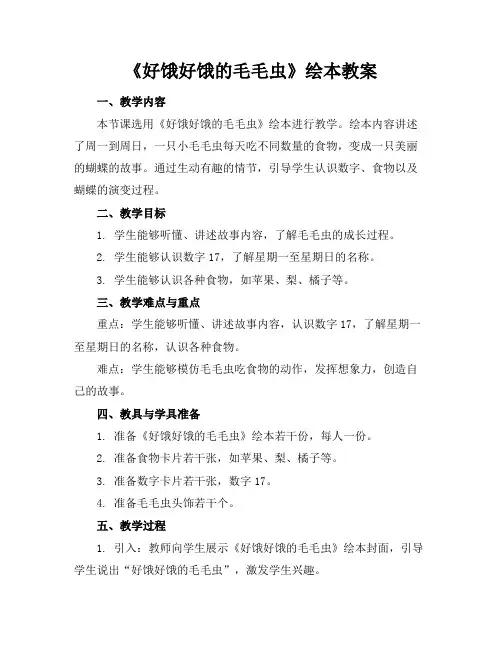 《好饿好饿的毛毛虫》绘本教案

一、教学内容

本节课选用《好饿好饿的毛毛虫》绘本进行教学。绘本内容讲述了周一到周日，一只小毛毛虫每天吃不同数量的食物，变成一只美丽的蝴蝶的故事。通过生动有趣的情节，引导学生认识数字、食物以及蝴蝶的演变过程。

二、教学目标

1. 学生能够听懂、讲述故事内容，了解毛毛虫的成长过程。

2. 学生能够认识数字 17，了解星期一至星期日的名称。

3. 学生能够认识各种食物，如苹果、梨、橘子等。

三、教学难点与重点

重点：学生能够听懂、讲述故事内容，认识数字 17，了解星期一至星期日的名称，认识各种食物。

难点：学生能够模仿毛毛虫吃食物的动作，发挥想象力，创造自己的故事。

四、教具与学具准备

1. 准备《好饿好饿的毛毛虫》绘本若干份，每人一份。

2. 准备食物卡片若干张，如苹果、梨、橘子等。

3. 准备数字卡片若干张，数字 17。

4. 准备毛毛虫头饰若干个。

五、教学过程

1. 引入：教师向学生展示《好饿好饿的毛毛虫》绘本封面，引导学生说出“好饿好饿的毛毛虫”，激发学生兴趣。